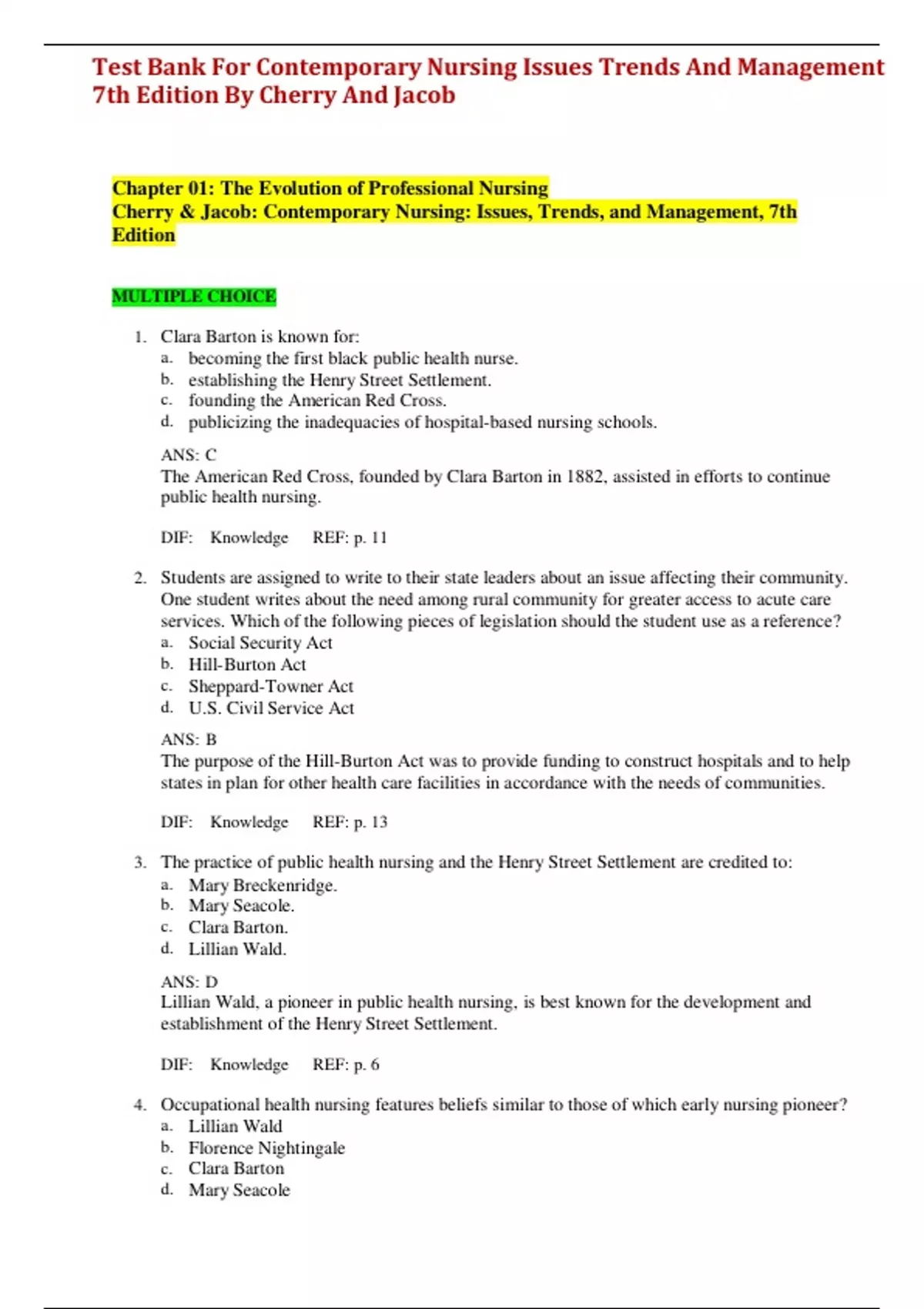 Test Bank For Contemporary Nursing Issues Trends And Management 7th Edition By Cherry And Jacob

Chapter 01: The Evolution of Professional Nursing
Cherry & Jacob: Contemporary Nursing: Issues, Trends, and Management, 7th Edition

MULTIPLE CHOICE

1. Clara Barton is known for:
a. becoming the first black public health nurse.
b. establishing the Henry Street Settlement.
c. founding the American Red Cross.
d. publicizing the inadequacies of hospital-based nursing schools.

ANS: C
The American Red Cross, founded by Clara Barton in 1882, assisted in efforts to continue public health nursing.

DIF: Knowledge REF: p. 11

2. Students are assigned to write to their state leaders about an issue affecting their community. One student writes about the need among rural community for greater access to acute care services. Which of the following pieces of legislation should the student use as a reference?
a. Social Security Act
b. Hill-Burton Act
c. Sheppard-Towner Act
d. U.S. Civil Service Act

ANS: B
The purpose of the Hill-Burton Act was to provide funding to construct hospitals and to help states in plan for other health care facilities in accordance with the needs of communities.

DIF: Knowledge REF: p. 13

3. The practice of public health nursing and the Henry Street Settlement are credited to:
a. Mary Breckenridge.
b. Mary Seacole.
c. Clara Barton.
d. Lillian Wald.

ANS: D
Lillian Wald, a pioneer in public health nursing, is best known for the development and establishment of the Henry Street Settlement.

DIF: Knowledge REF: p. 6

4. Occupational health nursing features beliefs similar to those of which early nursing pioneer?
a. Lillian Wald
b. Florence Nightingale
c. Clara Barton
d. Mary Seacole